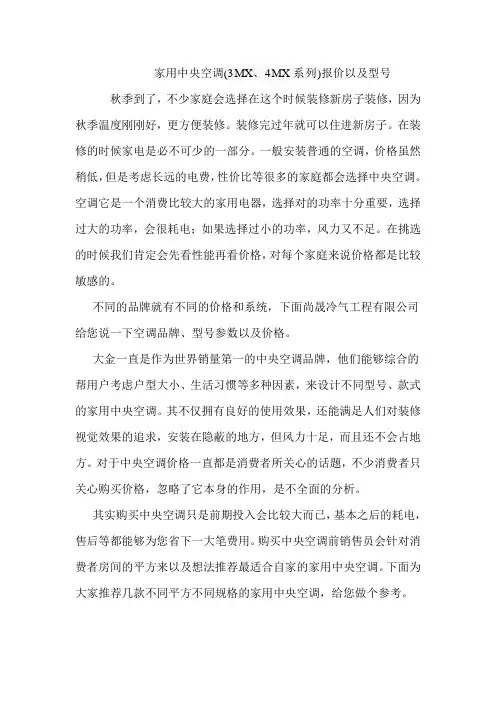 家用中央空调(3MX、4MX系列)报价以及型号

秋季到了，不少家庭会选择在这个时候装修新房子装修，因为秋季温度刚刚好，更方便装修。装修完过年就可以住进新房子。在装修的时候家电是必不可少的一部分。一般安装普通的空调，价格虽然稍低，但是考虑长远的电费，性价比等很多的家庭都会选择中央空调。空调它是一个消费比较大的家用电器，选择对的功率十分重要，选择过大的功率，会很耗电；如果选择过小的功率，风力又不足。在挑选的时候我们肯定会先看性能再看价格，对每个家庭来说价格都是比较敏感的。

不同的品牌就有不同的价格和系统，下面尚晟冷气工程有限公司给您说一下空调品牌、型号参数以及价格。

大金一直是作为世界销量第一的中央空调品牌，他们能够综合的帮用户考虑户型大小、生活习惯等多种因素，来设计不同型号、款式的家用中央空调。其不仅拥有良好的使用效果，还能满足人们对装修视觉效果的追求，安装在隐蔽的地方，但风力十足，而且还不会占地方。对于中央空调价格一直都是消费者所关心的话题，不少消费者只关心购买价格，忽略了它本身的作用，是不全面的分析。

其实购买中央空调只是前期投入会比较大而已，基本之后的耗电，售后等都能够为您省下一大笔费用。购买中央空调前销售员会针对消费者房间的平方来以及想法推荐最适合自家的家用中央空调。下面为大家推荐几款不同平方不同规格的家用中央空调，给您做个参考。